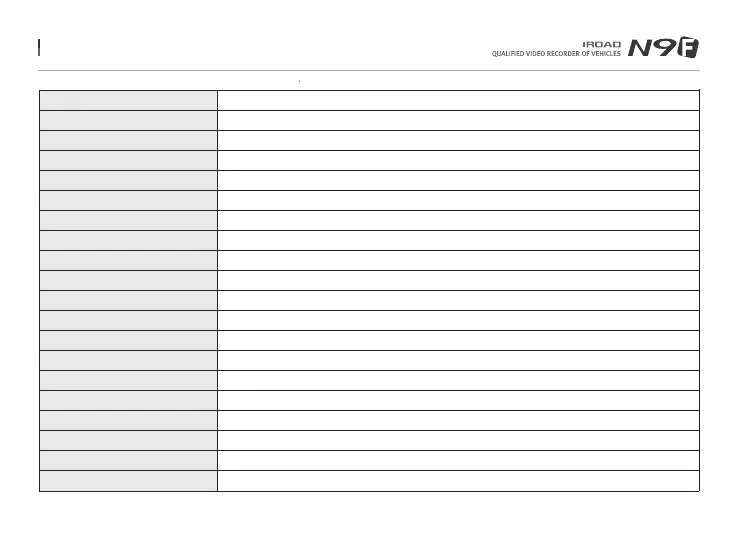 IROAD
QUALIFIED VIDEO RECORDER OF VEHICLES
N9F